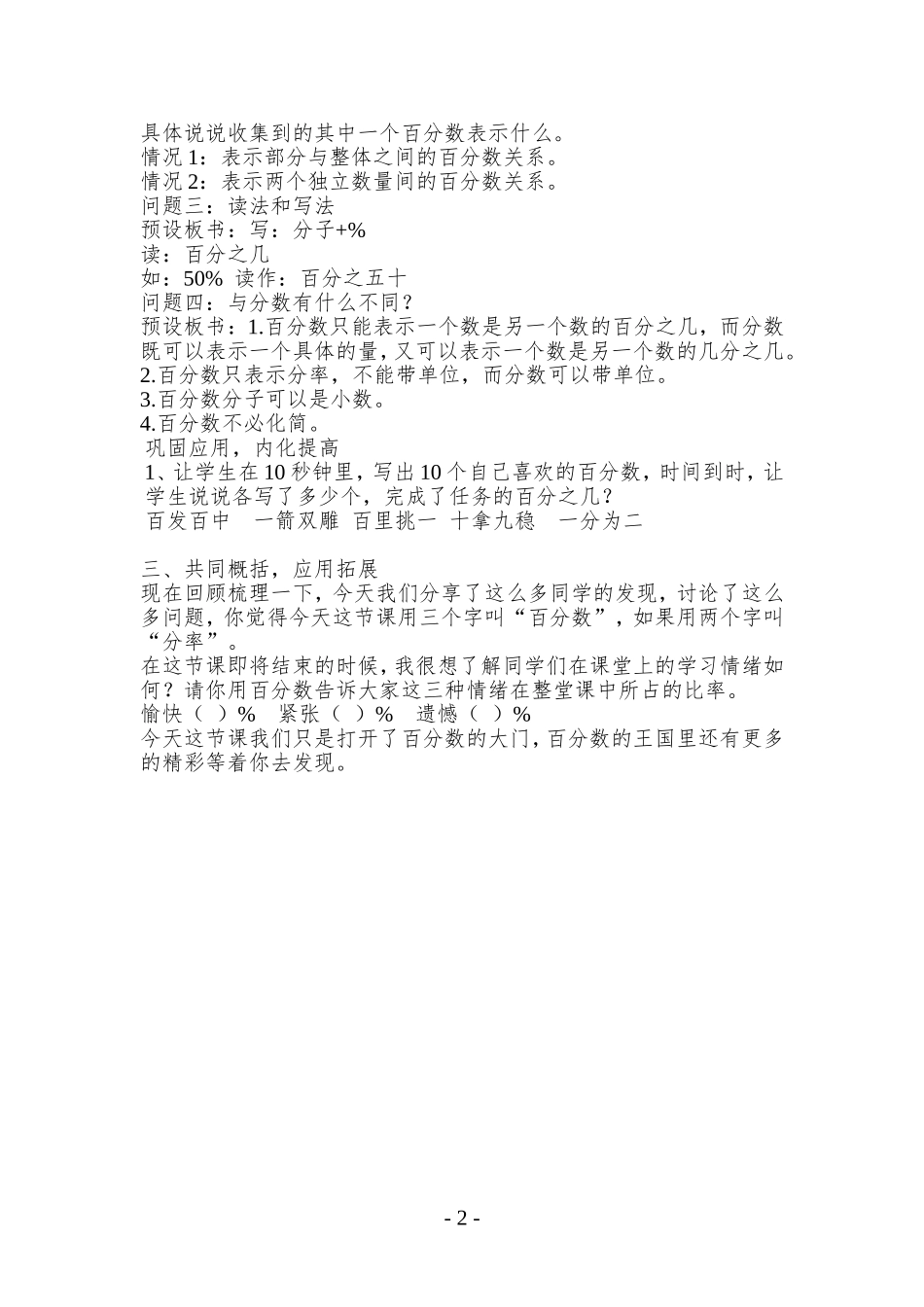 具体说说收集到的其中一个百分数表示什么。
情况 1：表示部分与整体之间的百分数关系。
情况 2：表示两个独立数量间的百分数关系。
问题三：读法和写法
预设板书：写：分子+%
读：百分之几
如：50% 读作：百分之五十
问题四：与分数有什么不同？
预设板书：1.百分数只能表示一个数是另一个数的百分之几，而分数既可以表示一个具体的量，又可以表示一个数是另一个数的几分之几。
2.百分数只表示分率，不能带单位，而分数可以带单位。
3.百分数分子可以是小数。
4.百分数不必化简。
巩固应用，内化提高
1、让学生在 10 秒钟里，写出 10 个自己喜欢的百分数，时间到时，让学生说说各写了多少个，完成了任务的百分之几？
百发百中　一箭双雕　百里挑一　十拿九稳　一分为二

三、共同概括，应用拓展
现在回顾梳理一下，今天我们分享了这么多同学的发现，讨论了这么多问题，你觉得今天这节课用三个字叫“百分数”，如果用两个字叫“分率”。
在这节课即将结束的时候，我很想了解同学们在课堂上的学习情绪如何？请你用百分数告诉大家这三种情绪在整堂课中所占的比率。
愉快（ ）%　紧张（ ）%　遗憾（ ）%
今天这节课我们只是打开了百分数的大门，百分数的王国里还有更多的精彩等着你去发现。

- 2 -